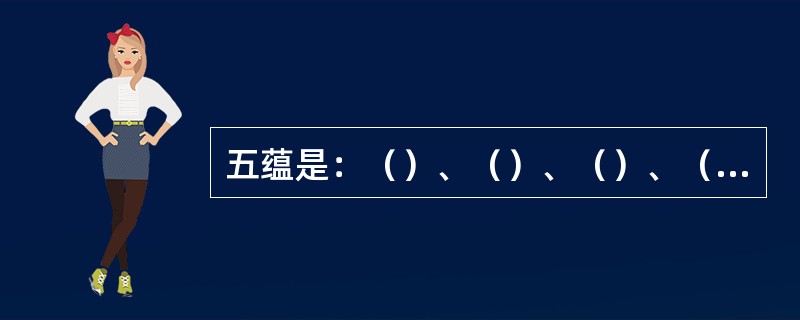 五蕴是：（）、（）、（）、（...